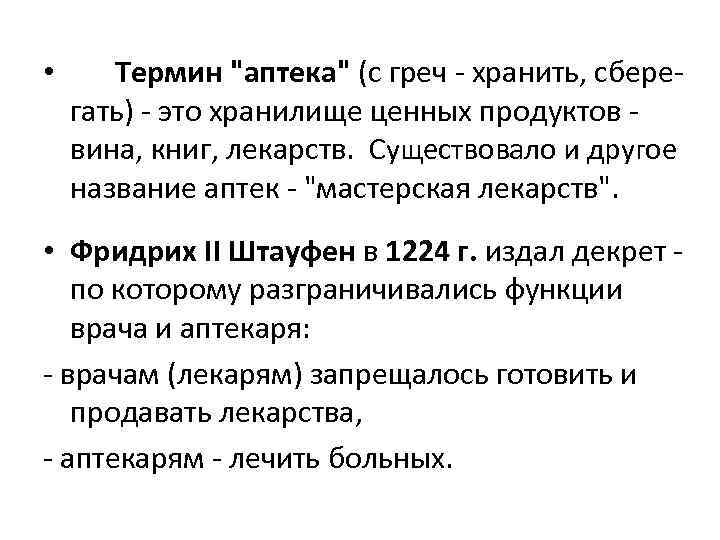 • Термин "аптека" (с греч - хранить, сберегать) - это хранилище ценных продуктов - вина, книг, лекарств. Существовало и другое название аптек - "мастерская лекарств".

• Фридрих II Штауфен в 1224 г. издал декрет - по которому разграничивались функции врача и аптекаря:

- врачам (лекарям) запрещалось готовить и продавать лекарства,

- аптекарям - лечить больных.